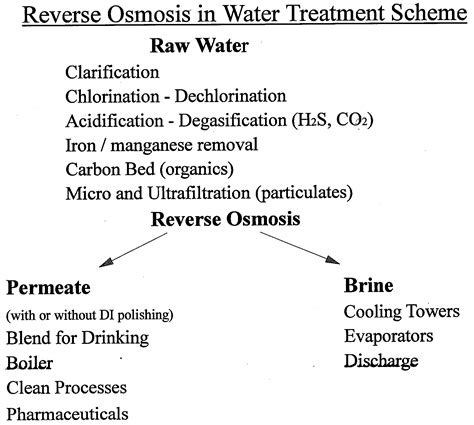 Reverse Osmosis in Water Treatment Scheme

Raw Water

Clarification
Chlorination - Dechlorination
Acidification - Degasification ($H_2S$, $CO_2$)
Iron / manganese removal
Carbon Bed (organics)
Micro and Ultrafiltration (particulates)

Reverse Osmosis

Permeate
(with or without DI polishing)
Blend for Drinking
Boiler
Clean Processes
Pharmaceuticals

Brine
Cooling Towers
Evaporators
Discharge